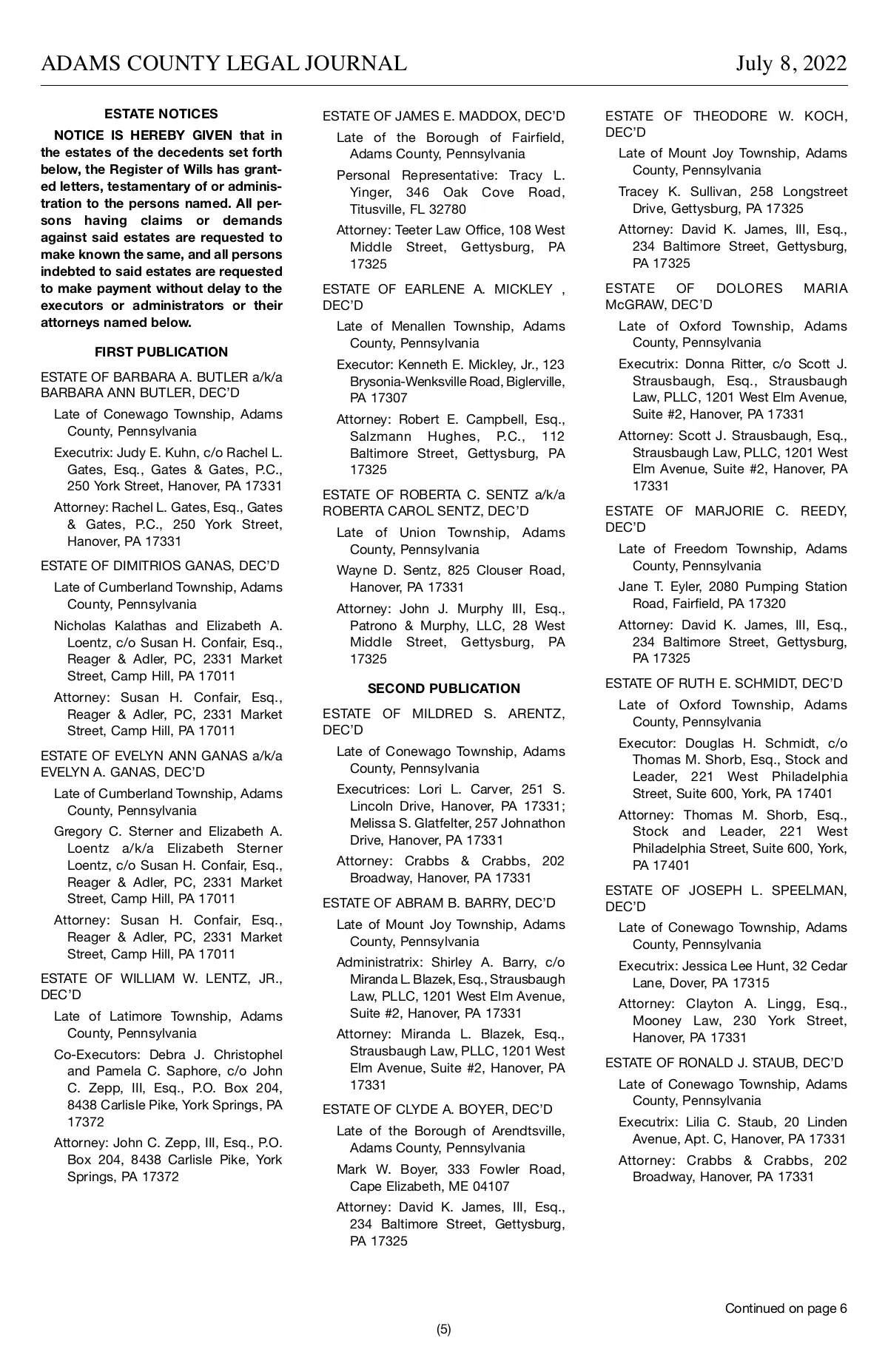 ADAMS COUNTY LEGAL JOURNAL July 8, 2022

ESTATE NOTICES

NOTICE IS HEREBY GIVEN that in the estates of the decedents set forth below, the Register of Wills has granted letters, testamentary of or administration to the persons named. All persons having claims or demands against said estates are requested to make known the same, and all persons indebted to said estates are requested to make payment without delay to the executors or administrators or their attorneys named below.

FIRST PUBLICATION

ESTATE OF BARBARA A. BUTLER a/k/a BARBARA ANN BUTLER, DEC'D

Late of Conewago Township, Adams County, Pennsylvania

Executrix: Judy E. Kuhn, c/o Rachel L. Gates, Esq., Gates & Gates, P.C., 250 York Street, Hanover, PA 17331

Attorney: Rachel L. Gates, Esq., Gates & Gates, P.C., 250 York Street, Hanover, PA 17331

ESTATE OF DIMITRIOS GANAS, DEC'D

Late of Cumberland Township, Adams County, Pennsylvania

Nicholas Kalathas and Elizabeth A. Loentz, c/o Susan H. Confair, Esq., Reager & Adler, PC, 2331 Market Street, Camp Hill, PA 17011

Attorney: Susan H. Confair, Esq., Reager & Adler, PC, 2331 Market Street, Camp Hill, PA 17011

ESTATE OF EVELYN ANN GANAS a/k/a EVELYN A. GANAS, DEC'D

Late of Cumberland Township, Adams County, Pennsylvania

Gregory C. Sterner and Elizabeth A. Loentz a/k/a Elizabeth Sterner Loentz, c/o Susan H. Confair, Esq., Reager & Adler, PC, 2331 Market Street, Camp Hill, PA 17011

Attorney: Susan H. Confair, Esq., Reager & Adler, PC, 2331 Market Street, Camp Hill, PA 17011

ESTATE OF WILLIAM W. LENTZ, JR., DEC'D

Late of Latimore Township, Adams County, Pennsylvania

Co-Executors: Debra J. Christophel and Pamela C. Saphore, c/o John C. Zepp, III, Esq., P.O. Box 204, 8438 Carlisle Pike, York Springs, PA 17372

Attorney: John C. Zepp, III, Esq., P.O. Box 204, 8438 Carlisle Pike, York Springs, PA 17372

ESTATE OF JAMES E. MADDOX, DEC'D

Late of the Borough of Fairfield, Adams County, Pennsylvania

Personal Representative: Tracy L. Yinger, 346 Oak Cove Road, Titusville, FL 32780

Attorney: Teeter Law Office, 108 West Middle Street, Gettysburg, PA 17325

ESTATE OF EARLENE A. MICKLEY , DEC'D

Late of Menallen Township, Adams County, Pennsylvania

Executor: Kenneth E. Mickley, Jr., 123 Brysonia-Wenksville Road, Biglerville, PA 17307

Attorney: Robert E. Campbell, Esq., Salzmann Hughes, P.C., 112 Baltimore Street, Gettysburg, PA 17325

ESTATE OF ROBERTA C. SENTZ a/k/a ROBERTA CAROL SENTZ, DEC'D

Late of Union Township, Adams County, Pennsylvania

Wayne D. Sentz, 825 Clouser Road, Hanover, PA 17331

Attorney: John J. Murphy III, Esq., Patrono & Murphy, LLC, 28 West Middle Street, Gettysburg, PA 17325

SECOND PUBLICATION

ESTATE OF MILDRED S. ARENTZ, DEC'D

Late of Conewago Township, Adams County, Pennsylvania

Executrices: Lori L. Carver, 251 S. Lincoln Drive, Hanover, PA 17331; Melissa S. Glatfelter, 257 Johnathon Drive, Hanover, PA 17331

Attorney: Crabbs & Crabbs, 202 Broadway, Hanover, PA 17331

ESTATE OF ABRAM B. BARRY, DEC'D

Late of Mount Joy Township, Adams County, Pennsylvania

Administratrix: Shirley A. Barry, c/o Miranda L. Blazek, Esq., Strausbaugh Law, PLLC, 1201 West Elm Avenue, Suite #2, Hanover, PA 17331

Attorney: Miranda L. Blazek, Esq., Strausbaugh Law, PLLC, 1201 West Elm Avenue, Suite #2, Hanover, PA 17331

ESTATE OF CLYDE A. BOYER, DEC'D

Late of the Borough of Arendtsville, Adams County, Pennsylvania

Mark W. Boyer, 333 Fowler Road, Cape Elizabeth, ME 04107

Attorney: David K. James, III, Esq., 234 Baltimore Street, Gettysburg, PA 17325

ESTATE OF THEODORE W. KOCH, DEC'D

Late of Mount Joy Township, Adams County, Pennsylvania

Tracey K. Sullivan, 258 Longstreet Drive, Gettysburg, PA 17325

Attorney: David K. James, III, Esq., 234 Baltimore Street, Gettysburg, PA 17325

ESTATE OF DOLORES MARIA McGRAW, DEC'D

Late of Oxford Township, Adams County, Pennsylvania

Executrix: Donna Ritter, c/o Scott J. Strausbaugh, Esq., Strausbaugh Law, PLLC, 1201 West Elm Avenue, Suite #2, Hanover, PA 17331

Attorney: Scott J. Strausbaugh, Esq., Strausbaugh Law, PLLC, 1201 West Elm Avenue, Suite #2, Hanover, PA 17331

ESTATE OF MARJORIE C. REEDY, DEC'D

Late of Freedom Township, Adams County, Pennsylvania

Jane T. Eyler, 2080 Pumping Station Road, Fairfield, PA 17320

Attorney: David K. James, III, Esq., 234 Baltimore Street, Gettysburg, PA 17325

ESTATE OF RUTH E. SCHMIDT, DEC'D

Late of Oxford Township, Adams County, Pennsylvania

Executor: Douglas H. Schmidt, c/o Thomas M. Shorb, Esq., Stock and Leader, 221 West Philadelphia Street, Suite 600, York, PA 17401

Attorney: Thomas M. Shorb, Esq., Stock and Leader, 221 West Philadelphia Street, Suite 600, York, PA 17401

ESTATE OF JOSEPH L. SPEELMAN, DEC'D

Late of Conewago Township, Adams County, Pennsylvania

Executrix: Jessica Lee Hunt, 32 Cedar Lane, Dover, PA 17315

Attorney: Clayton A. Lingg, Esq., Mooney Law, 230 York Street, Hanover, PA 17331

ESTATE OF RONALD J. STAUB, DEC'D

Late of Conewago Township, Adams County, Pennsylvania

Executrix: Lilia C. Staub, 20 Linden Avenue, Apt. C, Hanover, PA 17331

Attorney: Crabbs & Crabbs, 202 Broadway, Hanover, PA 17331

Continued on page 6

(5)